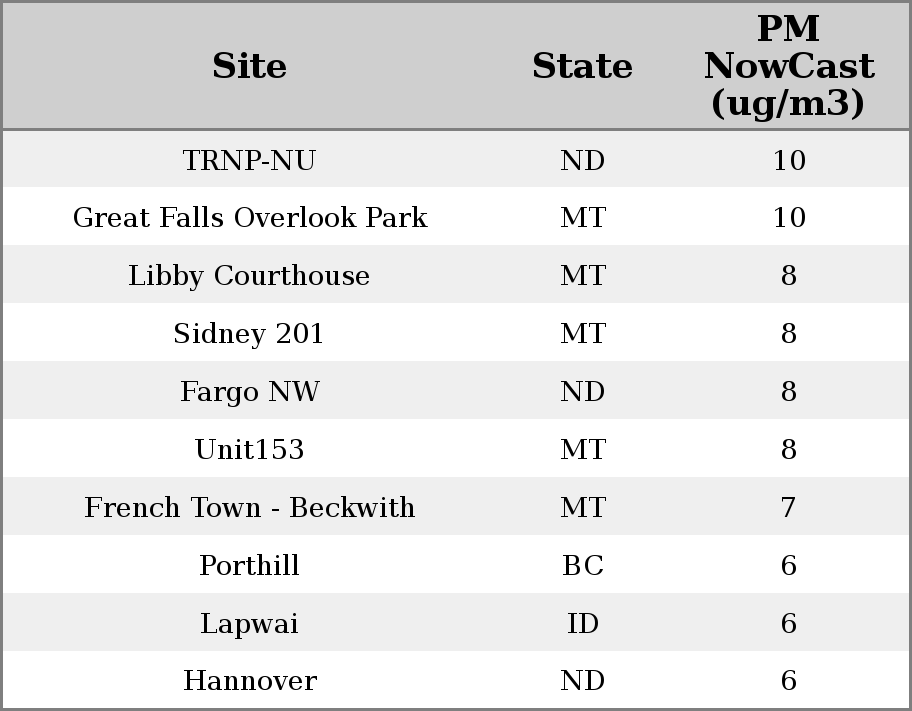 | Site | State | PM NowCast (ug/m3) |
|---|---|---|
| TRNP-NU | ND | 10 |
| Great Falls Overlook Park | MT | 10 |
| Libby Courthouse | MT | 8 |
| Sidney 201 | MT | 8 |
| Fargo NW | ND | 8 |
| Unit153 | MT | 8 |
| French Town - Beckwith | MT | 7 |
| Porthill | BC | 6 |
| Lapwai | ID | 6 |
| Hannover | ND | 6 |